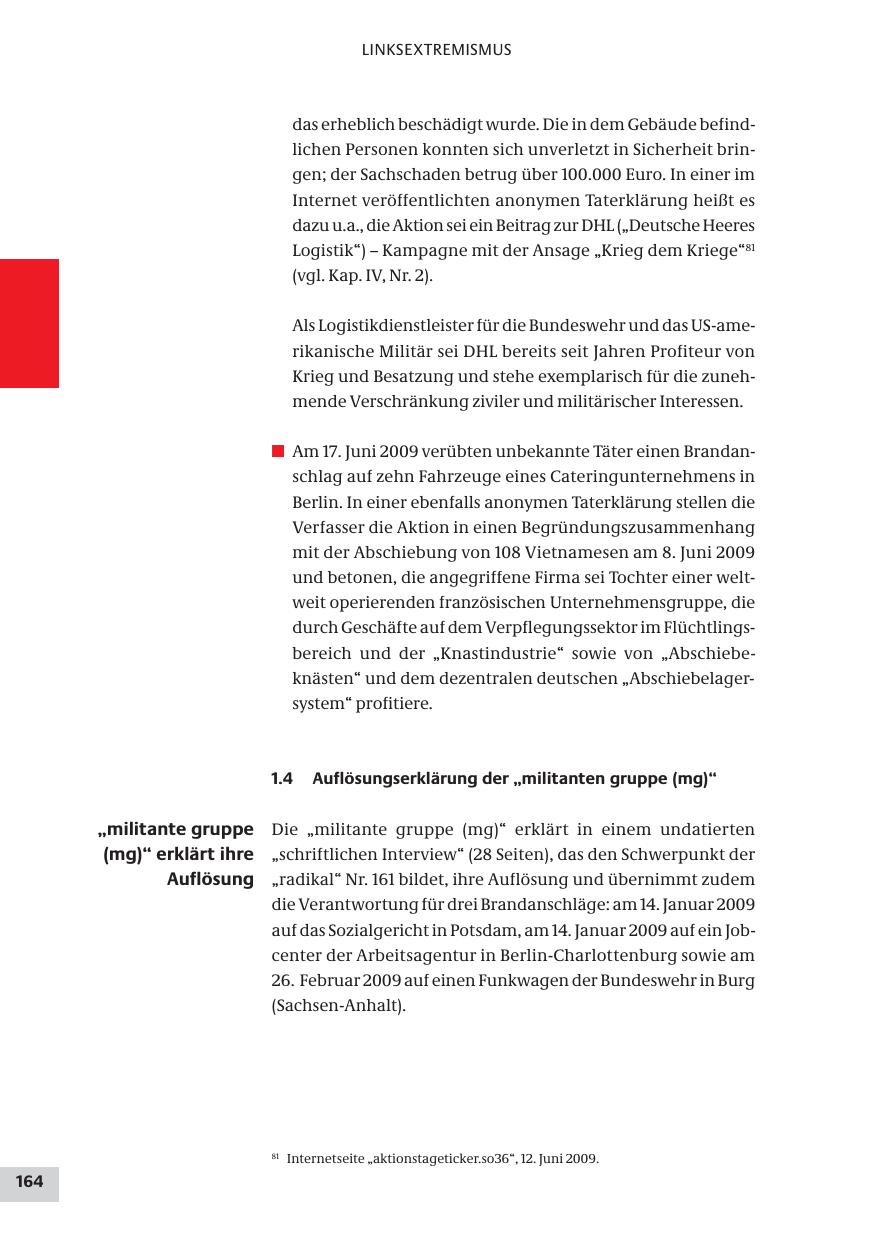 LINKSEXTREMISMUS

das erheblich beschädigt wurde. Die in dem Gebäude befindlichen Personen konnten sich unverletzt in Sicherheit bringen; der Sachschaden betrug über 100.000 Euro. In einer im Internet veröffentlichten anonymen Taterklärung heißt es dazu u.a., die Aktion sei ein Beitrag zur DHL („Deutsche Heeres Logistik“) – Kampagne mit der Ansage „Krieg dem Kriege“$^{81}$ (vgl. Kap. IV, Nr. 2).

Als Logistikdienstleister für die Bundeswehr und das US-amerikanische Militär sei DHL bereits seit Jahren Profiteur von Krieg und Besatzung und stehe exemplarisch für die zunehmende Verschränkung ziviler und militärischer Interessen.

Am 17. Juni 2009 verübten unbekannte Täter einen Brandanschlag auf zehn Fahrzeuge eines Cateringunternehmens in Berlin. In einer ebenfalls anonymen Taterklärung stellen die Verfasser die Aktion in einen Begründungszusammenhang mit der Abschiebung von 108 Vietnamesen am 8. Juni 2009 und betonen, die angegriffene Firma sei Tochter einer weltweit operierenden französischen Unternehmensgruppe, die durch Geschäfte auf dem Verpflegungssektor im Flüchtlingsbereich und der „Knastindustrie“ sowie von „Abschiebeknästen“ und dem dezentralen deutschen „Abschiebelagersystem“ profitiere.

1.4 Auflösungserklärung der „militanten gruppe (mg)“

„militante gruppe (mg)“ erklärt ihre Auflösung

Die „militante gruppe (mg)“ erklärt in einem undatierten „schriftlichen Interview“ (28 Seiten), das den Schwerpunkt der „radikal“ Nr. 161 bildet, ihre Auflösung und übernimmt zudem die Verantwortung für drei Brandanschläge: am 14. Januar 2009 auf das Sozialgericht in Potsdam, am 14. Januar 2009 auf ein Jobcenter der Arbeitsagentur in Berlin-Charlottenburg sowie am 26. Februar 2009 auf einen Funkwagen der Bundeswehr in Burg (Sachsen-Anhalt).

$^{81}$ Internetseite „aktionstageticker.so36“, 12. Juni 2009.

164